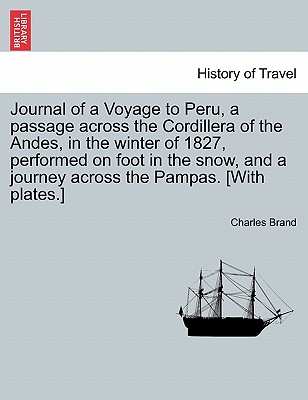 BRITISH LIBRARY

History of Travel

Journal of a Voyage to Peru, a passage across the Cordillera of the Andes, in the winter of 1827, performed on foot in the snow, and a journey across the Pampas. [With plates.]

Charles Brand